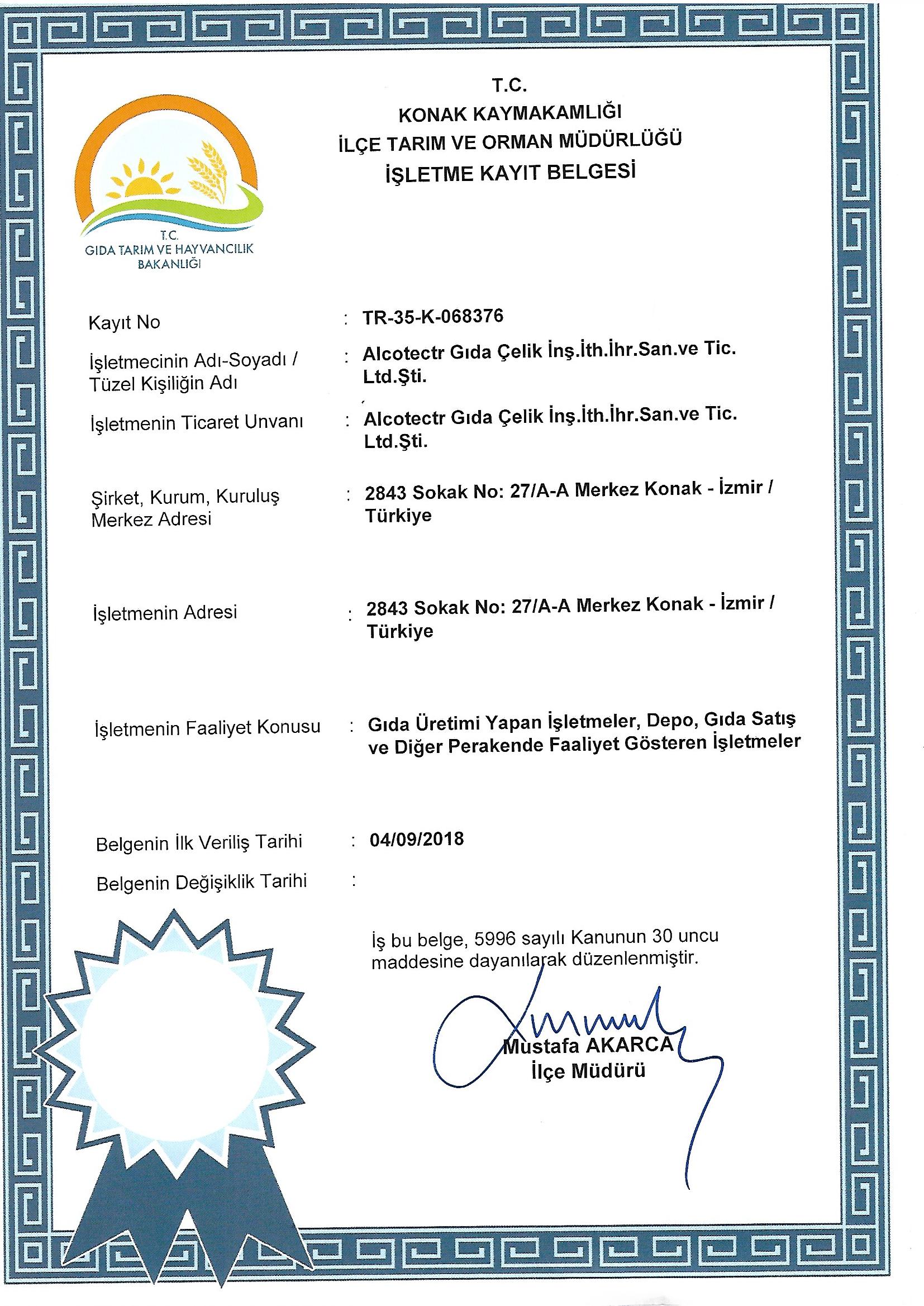 T.C.
KONAK KAYMAKAMLIĞI
İLÇE TARIM VE ORMAN MÜDÜRLÜĞÜ
İŞLETME KAYIT BELGESİ

T.C.
GIDA TARIM VE HAYVANCILIK
BAKANLIĞI

Kayıt No : TR-35-K-068376

İşletmecinin Adı-Soyadı / Tüzel Kişiliğin Adı : Alcotectr Gıda Çelik İnş.İth.İhr.San.ve Tic. Ltd.Şti.

İşletmenin Ticaret Unvanı : Alcotectr Gıda Çelik İnş.İth.İhr.San.ve Tic. Ltd.Şti.

Şirket, Kurum, Kuruluş Merkez Adresi : 2843 Sokak No: 27/A-A Merkez Konak - İzmir / Türkiye

İşletmenin Adresi : 2843 Sokak No: 27/A-A Merkez Konak - İzmir / Türkiye

İşletmenin Faaliyet Konusu : Gıda Üretimi Yapan İşletmeler, Depo, Gıda Satış ve Diğer Perakende Faaliyet Gösteren İşletmeler

Belgenin İlk Veriliş Tarihi : 04/09/2018

Belgenin Değişiklik Tarihi :

İş bu belge, 5996 sayılı Kanunun 30 uncu maddesine dayanılarak düzenlenmiştir.

Mustafa AKARCA
İlçe Müdürü